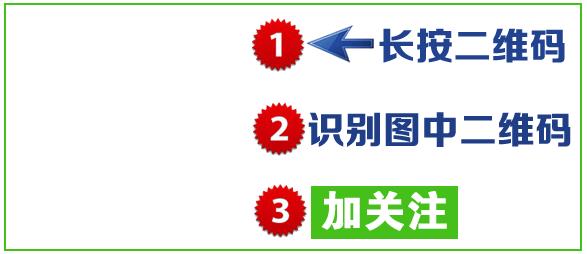 1 长按二维码

2 识别图中二维码

3 加关注